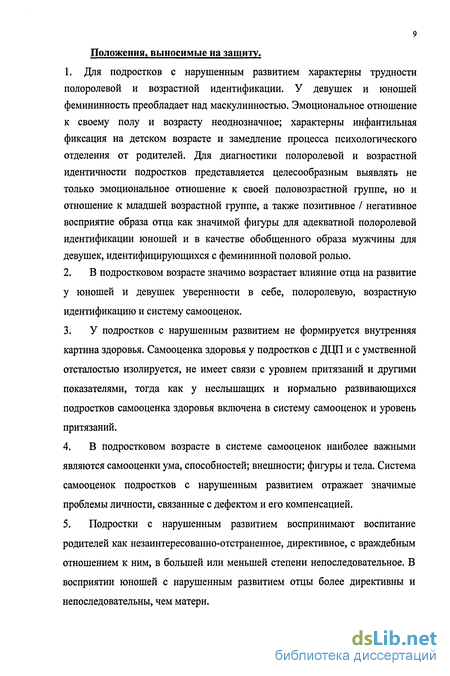 9

Положения, выносимые на защиту.

1. Для подростков с нарушенным развитием характерны трудности полоролевой и возрастной идентификации. У девушек и юношей фемининность преобладает над маскулинностью. Эмоциональное отношение к своему полу и возрасту неоднозначное; характерны инфантильная фиксация на детском возрасте и замедление процесса психологического отделения от родителей. Для диагностики полоролевой и возрастной идентичности подростков представляется целесообразным выявлять не только эмоциональное отношение к своей половозрастной группе, но и отношение к младшей возрастной группе, а также позитивное / негативное восприятие образа отца как значимой фигуры для адекватной полоролевой идентификации юношей и в качестве обобщенного образа мужчины для девушек, идентифицирующихся с фемининной половой ролью.

2. В подростковом возрасте значимо возрастает влияние отца на развитие у юношей и девушек уверенности в себе, полоролевую, возрастную идентификацию и систему самооценок.

3. У подростков с нарушенным развитием не формируется внутренняя картина здоровья. Самооценка здоровья у подростков с ДЦП и с умственной отсталостью изолируется, не имеет связи с уровнем притязаний и другими показателями, тогда как у неслышащих и нормально развивающихся подростков самооценка здоровья включена в систему самооценок и уровень притязаний.

4. В подростковом возрасте в системе самооценок наиболее важными являются самооценки ума, способностей; внешности; фигуры и тела. Система самооценок подростков с нарушенным развитием отражает значимые проблемы личности, связанные с дефектом и его компенсацией.

5. Подростки с нарушенным развитием воспринимают воспитание родителей как незаинтересованно-отстраненное, директивное, с враждебным отношением к ним, в большей или меньшей степени непоследовательное. В восприятии юношей с нарушенным развитием отцы более директивны и непоследовательны, чем матери.

dsLib.net
библиотека диссертаций